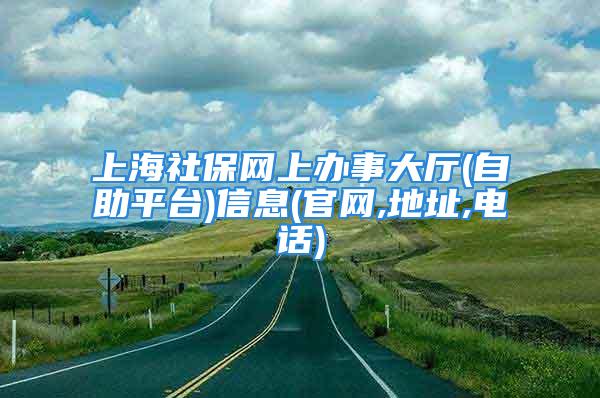 上海社保网上办事大厅(自助平台)信息(官网,地址,电话)